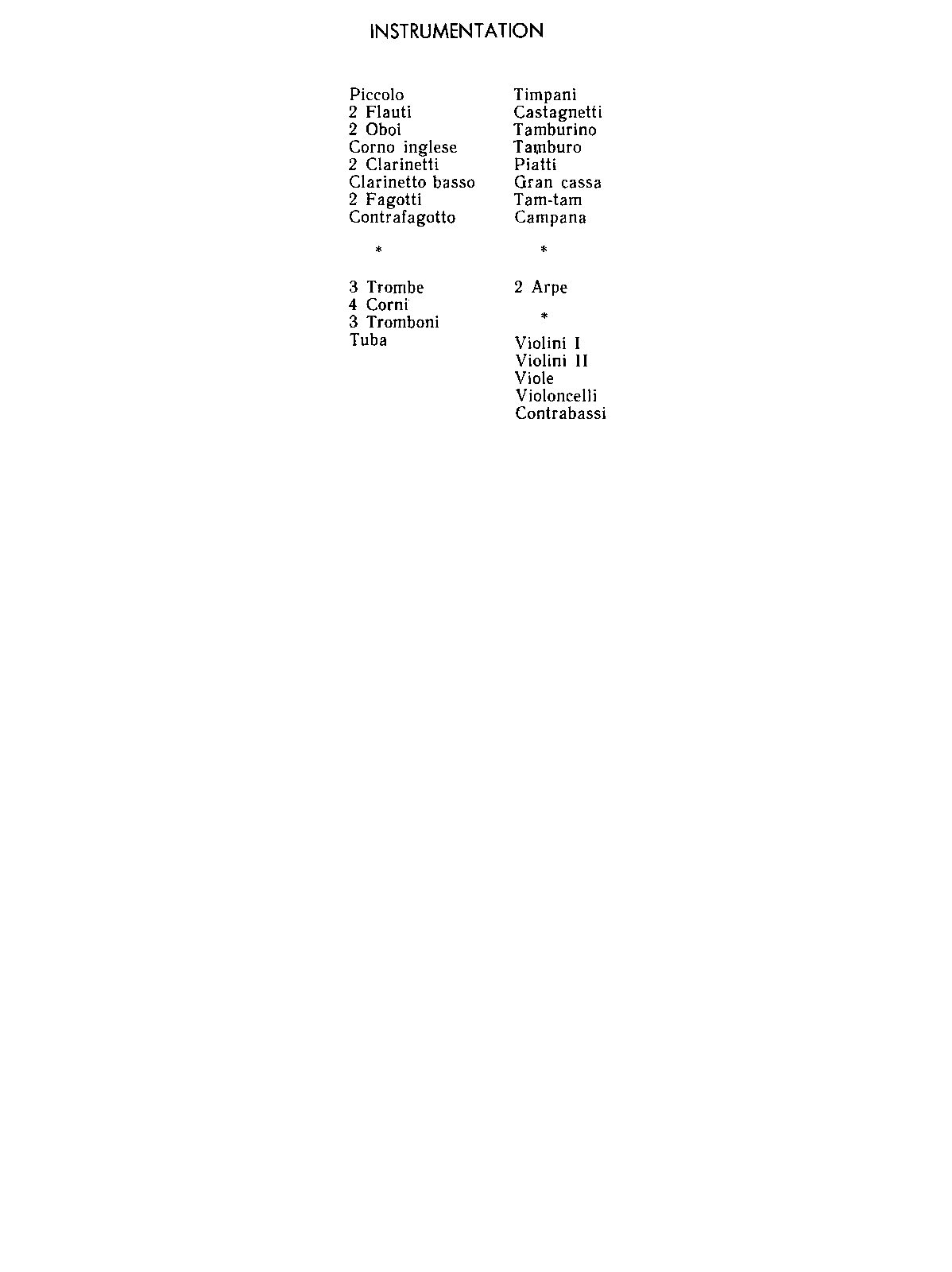 INSTRUMENTATION

Piccolo
2 Flauti
2 Oboi
Corno inglese
2 Clarinetti
Clarinetto basso
2 Fagotti
Contrafagotto

*

3 Trombe
4 Corni
3 Tromboni
Tuba

Timpani
Castagnetti
Tamburino
Tamburo
Piatti
Gran cassa
Tam-tam
Campana

*

2 Arpe

*

Violini I
Violini II
Viole
Violoncelli
Contrabassi